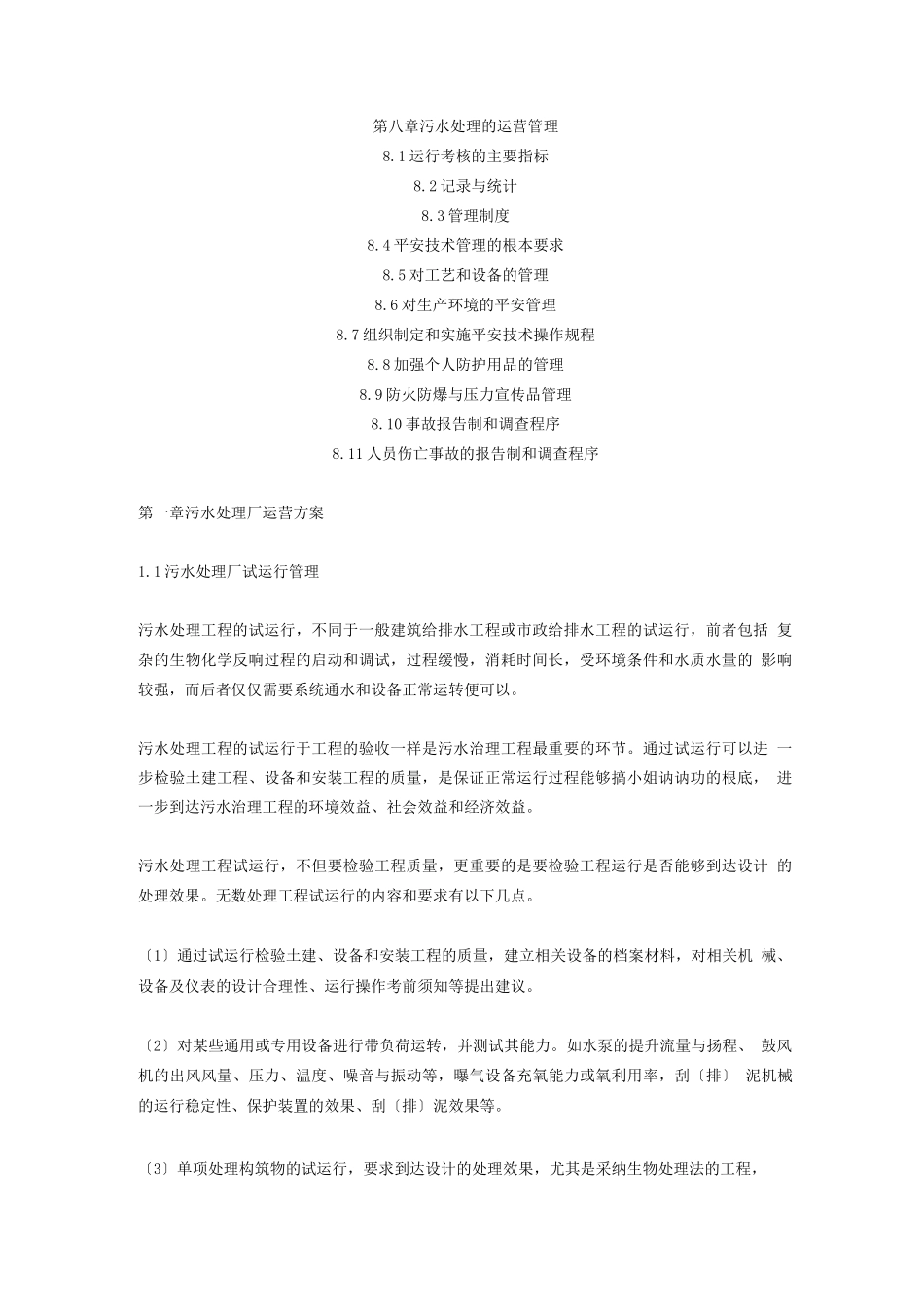 第八章污水处理的运营管理

8.1运行考核的主要指标

8.2记录与统计

8.3管理制度

8.4平安技术管理的根本要求

8.5对工艺和设备的管理

8.6对生产环境的平安管理

8.7组织制定和实施平安技术操作规程

8.8加强个人防护用品的管理

8.9防火防爆与压力宣传品管理

8.10事故报告制和调查程序

8.11人员伤亡事故的报告制和调查程序

第一章污水处理厂运营方案

1.1污水处理厂试运行管理

污水处理工程的试运行，不同于一般建筑给排水工程或市政给排水工程的试运行，前者包括复杂的生物化学反响过程的启动和调试，过程缓慢，消耗时间长，受环境条件和水质水量的影响较强，而后者仅仅需要系统通水和设备正常运转便可以。

污水处理工程的试运行于工程的验收一样是污水治理工程最重要的环节。通过试运行可以进一步检验土建工程、设备和安装工程的质量，是保证正常运行过程能够搞小姐讷讷功的根底，进一步到达污水治理工程的环境效益、社会效益和经济效益。

污水处理工程试运行，不但要检验工程质量，更重要的是要检验工程运行是否能够到达设计的处理效果。无数处理工程试运行的内容和要求有以下几点。

〔1〕通过试运行检验土建、设备和安装工程的质量，建立相关设备的档案材料，对相关机械、设备及仪表的设计合理性、运行操作考前须知等提出建议。

〔2〕对某些通用或专用设备进行带负荷运转，并测试其能力。如水泵的提升流量与扬程、鼓风机的出风风量、压力、温度、噪音与振动等，曝气设备充氧能力或氧利用率，刮〔排〕泥机械的运行稳定性、保护装置的效果、刮〔排〕泥效果等。

〔3〕单项处理构筑物的试运行，要求到达设计的处理效果，尤其是采纳生物处理法的工程，